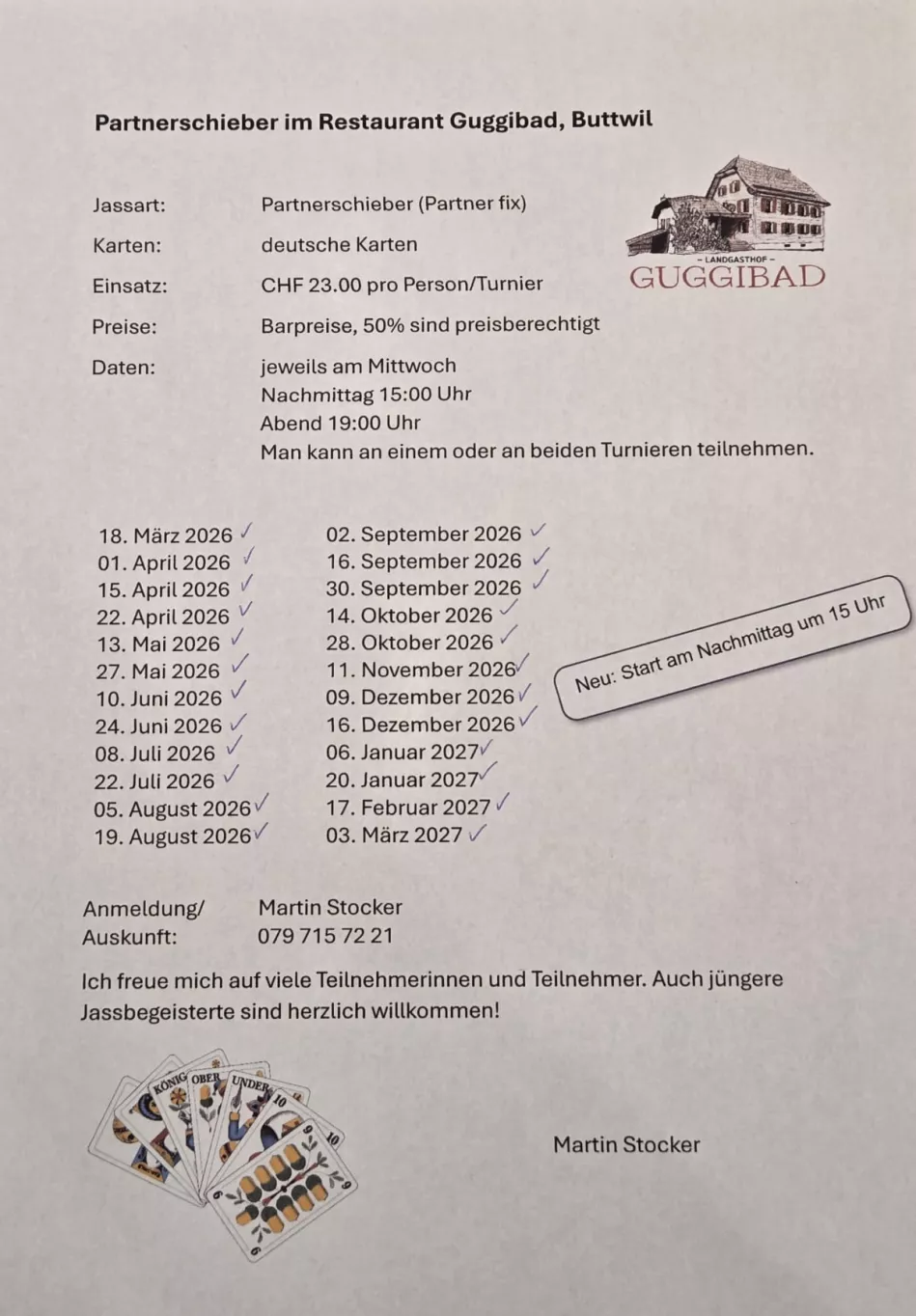 Partnerschieber im Restaurant Guggibad, Buttwil

– LANDGASTHOF –
GUGGIBAD

Jassart: Partnerschieber (Partner fix)

Karten: deutsche Karten

Einsatz: CHF 23.00 pro Person/Turnier

Preise: Barpreise, 50% sind preisberechtigt

Daten: jeweils am Mittwoch
Nachmittag 15:00 Uhr
Abend 19:00 Uhr
Man kann an einem oder an beiden Turnieren teilnehmen.

18. März 2026 ✓
01. April 2026 ✓
15. April 2026 ✓
22. April 2026 ✓
13. Mai 2026 ✓
27. Mai 2026 ✓
10. Juni 2026 ✓
24. Juni 2026 ✓
08. Juli 2026 ✓
22. Juli 2026 ✓
05. August 2026 ✓
19. August 2026 ✓

02. September 2026 ✓
16. September 2026 ✓
30. September 2026 ✓
14. Oktober 2026 ✓
28. Oktober 2026 ✓
11. November 2026 ✓
09. Dezember 2026 ✓
16. Dezember 2026 ✓
06. Januar 2027 ✓
20. Januar 2027 ✓
17. Februar 2027 ✓
03. März 2027 ✓

Neu: Start am Nachmittag um 15 Uhr

Anmeldung/ Auskunft: Martin Stocker
079 715 72 21

Ich freue mich auf viele Teilnehmerinnen und Teilnehmer. Auch jüngere Jassbegeisterte sind herzlich willkommen!

KÖNIG OBER UNDER 10 9 10 9 6 6

Martin Stocker